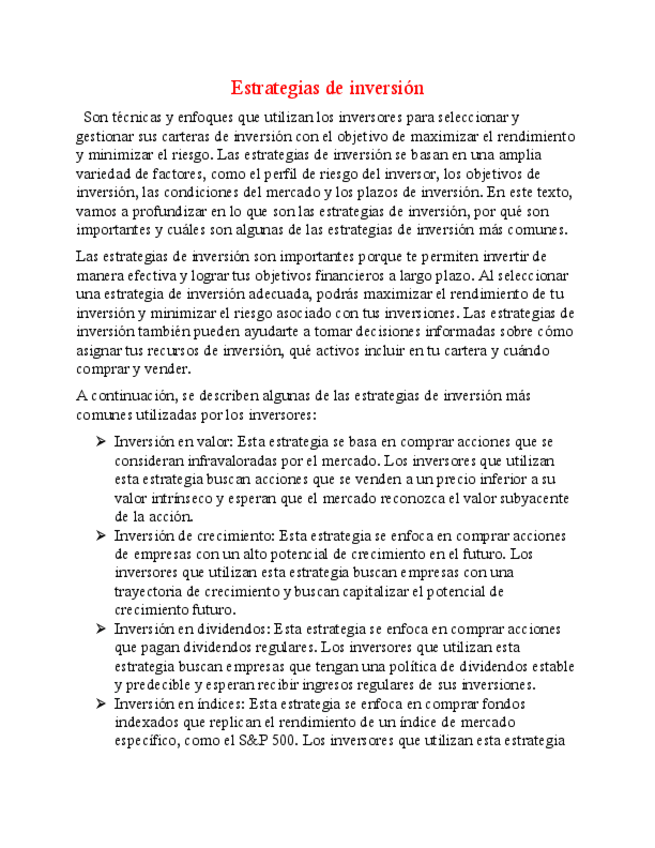 Estrategias de inversión

Son técnicas y enfoques que utilizan los inversores para seleccionar y gestionar sus carteras de inversión con el objetivo de maximizar el rendimiento y minimizar el riesgo. Las estrategias de inversión se basan en una amplia variedad de factores, como el perfil de riesgo del inversor, los objetivos de inversión, las condiciones del mercado y los plazos de inversión. En este texto, vamos a profundizar en lo que son las estrategias de inversión, por qué son importantes y cuáles son algunas de las estrategias de inversión más comunes.

Las estrategias de inversión son importantes porque te permiten invertir de manera efectiva y lograr tus objetivos financieros a largo plazo. Al seleccionar una estrategia de inversión adecuada, podrás maximizar el rendimiento de tu inversión y minimizar el riesgo asociado con tus inversiones. Las estrategias de inversión también pueden ayudarte a tomar decisiones informadas sobre cómo asignar tus recursos de inversión, qué activos incluir en tu cartera y cuándo comprar y vender.

A continuación, se describen algunas de las estrategias de inversión más comunes utilizadas por los inversores:

➢ Inversión en valor: Esta estrategia se basa en comprar acciones que se consideran infravaloradas por el mercado. Los inversores que utilizan esta estrategia buscan acciones que se venden a un precio inferior a su valor intrínseco y esperan que el mercado reconozca el valor subyacente de la acción.
➢ Inversión de crecimiento: Esta estrategia se enfoca en comprar acciones de empresas con un alto potencial de crecimiento en el futuro. Los inversores que utilizan esta estrategia buscan empresas con una trayectoria de crecimiento y buscan capitalizar el potencial de crecimiento futuro.
➢ Inversión en dividendos: Esta estrategia se enfoca en comprar acciones que pagan dividendos regulares. Los inversores que utilizan esta estrategia buscan empresas que tengan una política de dividendos estable y predecible y esperan recibir ingresos regulares de sus inversiones.
➢ Inversión en índices: Esta estrategia se enfoca en comprar fondos indexados que replican el rendimiento de un índice de mercado específico, como el S&P 500. Los inversores que utilizan esta estrategia